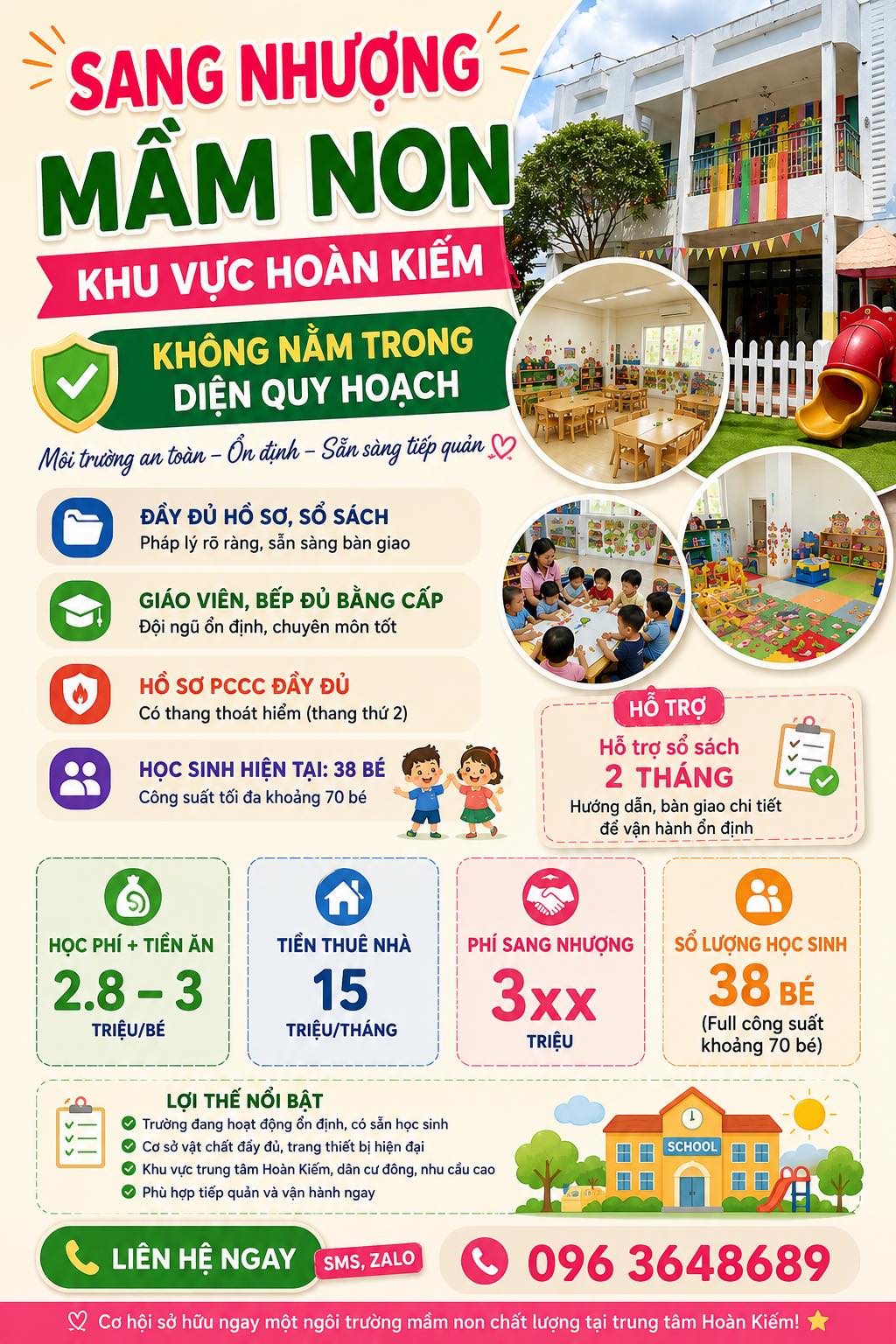 SANG NHƯỢNG
MẦM NON
KHU VỰC HOÀN KIẾM

KHÔNG NẰM TRONG
DIỆN QUY HOẠCH

Môi trường an toàn – Ổn định – Sẵn sàng tiếp quản

ĐẦY ĐỦ HỒ SƠ, SỔ SÁCH
Pháp lý rõ ràng, sẵn sàng bàn giao

GIÁO VIÊN, BẾP ĐỦ BẰNG CẤP
Đội ngũ ổn định, chuyên môn tốt

HỒ SƠ PCCC ĐẦY ĐỦ
Có thang thoát hiểm (thang thứ 2)

HỌC SINH HIỆN TẠI: 38 BÉ
Công suất tối đa khoảng 70 bé

HỖ TRỢ
Hỗ trợ sổ sách
2 THÁNG
Hướng dẫn, bàn giao chi tiết để vận hành ổn định

HỌC PHÍ + TIỀN ĂN
2.8 – 3
TRIỆU/BÉ

TIỀN THUÊ NHÀ
15
TRIỆU/THÁNG

PHÍ SANG NHƯỢNG
3xx
TRIỆU

SỐ LƯỢNG HỌC SINH
38 BÉ
(Full công suất khoảng 70 bé)

LỢI THẾ NỔI BẬT
Trường đang hoạt động ổn định, có sẵn học sinh
Cơ sở vật chất đầy đủ, trang thiết bị hiện đại
Khu vực trung tâm Hoàn Kiếm, dân cư đông, nhu cầu cao
Phù hợp tiếp quản và vận hành ngay

SCHOOL

LIÊN HỆ NGAY
SMS, ZALO
096 3648689

Cơ hội sở hữu ngay một ngôi trường mầm non chất lượng tại trung tâm Hoàn Kiếm!